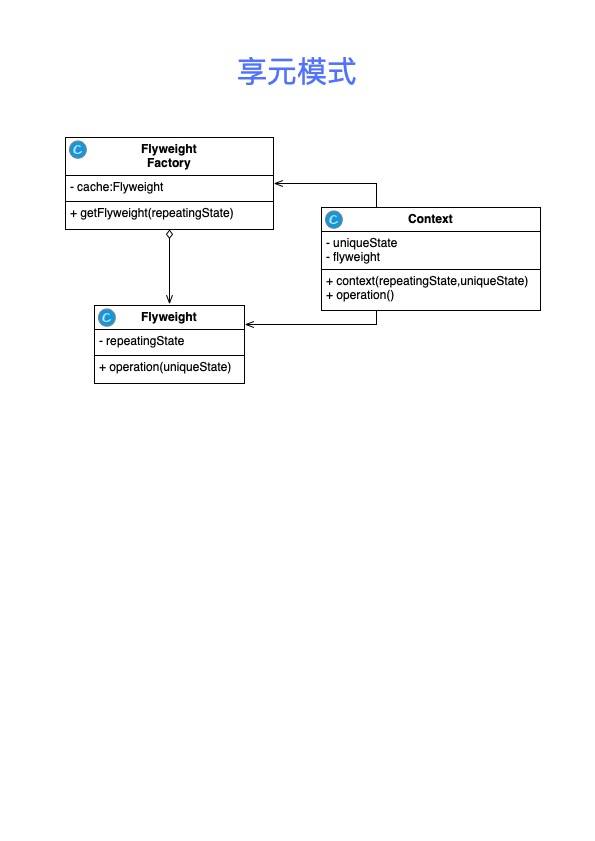 享元模式

C Flyweight Factory
- cache:Flyweight
+ getFlyweight(repeatingState)

C Context
- uniqueState
- flyweight
+ context(repeatingState,uniqueState)
+ operation()

C Flyweight
- repeatingState
+ operation(uniqueState)